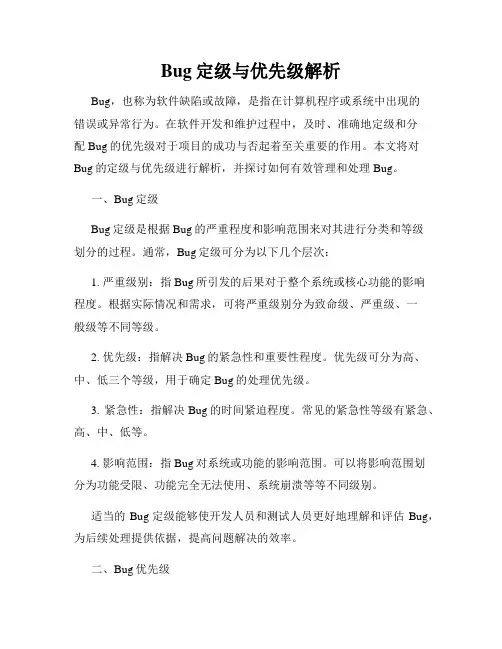 Bug 定级与优先级解析

Bug，也称为软件缺陷或故障，是指在计算机程序或系统中出现的错误或异常行为。在软件开发和维护过程中，及时、准确地定级和分配 Bug 的优先级对于项目的成功与否起着至关重要的作用。本文将对 Bug 的定级与优先级进行解析，并探讨如何有效管理和处理 Bug。

一、Bug 定级

Bug 定级是根据 Bug 的严重程度和影响范围来对其进行分类和等级划分的过程。通常，Bug 定级可分为以下几个层次：

1. 严重级别：指 Bug 所引发的后果对于整个系统或核心功能的影响程度。根据实际情况和需求，可将严重级别分为致命级、严重级、一般级等不同等级。

2. 优先级：指解决 Bug 的紧急性和重要性程度。优先级可分为高、中、低三个等级，用于确定 Bug 的处理优先级。

3. 紧急性：指解决 Bug 的时间紧迫程度。常见的紧急性等级有紧急、高、中、低等。

4. 影响范围：指 Bug 对系统或功能的影响范围。可以将影响范围划分为功能受限、功能完全无法使用、系统崩溃等等不同级别。

适当的 Bug 定级能够使开发人员和测试人员更好地理解和评估 Bug，为后续处理提供依据，提高问题解决的效率。

二、Bug 优先级